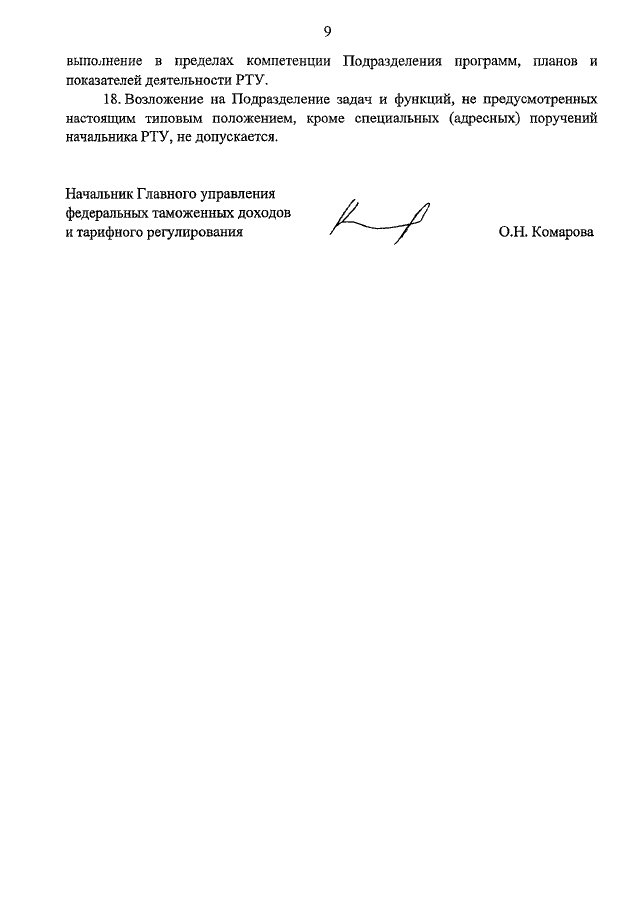 9

выполнение в пределах компетенции Подразделения программ, планов и показателей деятельности РТУ.

18. Возложение на Подразделение задач и функций, не предусмотренных настоящим типовым положением, кроме специальных (адресных) поручений начальника РТУ, не допускается.

Начальник Главного управления федеральных таможенных доходов и тарифного регулирования

О.Н. Комарова